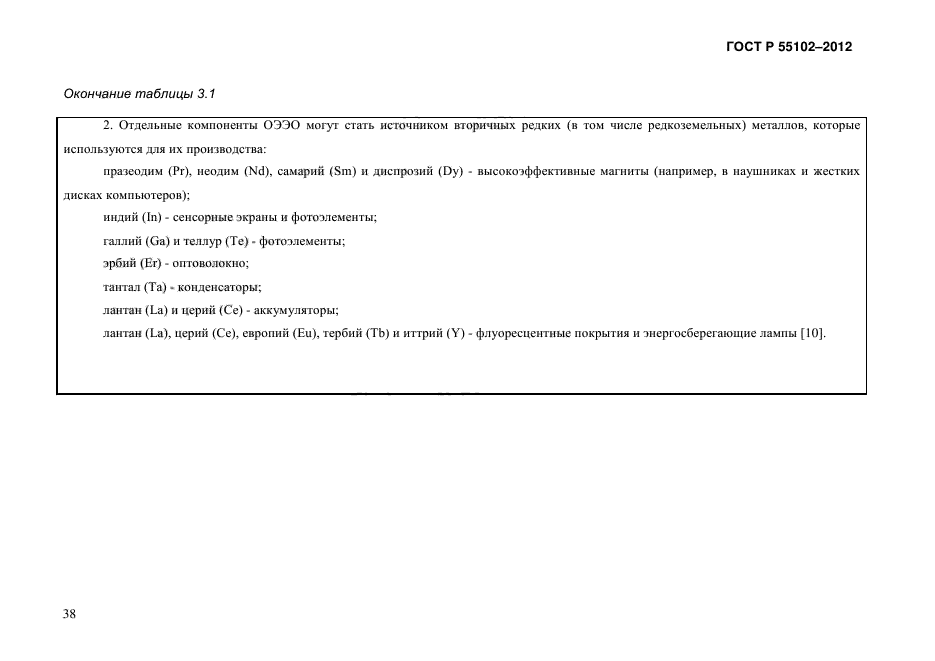 ГОСТ Р 55102–2012

Окончание таблицы 3.1

2. Отдельные компоненты ОЭЭО могут стать источником вторичных редких (в том числе редкоземельных) металлов, которые используются для их производства:

празеодим (Pr), неодим (Nd), самарий (Sm) и диспрозий (Dy) - высокоэффективные магниты (например, в наушниках и жестких дисках компьютеров);

индий (In) - сенсорные экраны и фотоэлементы;

галлий (Ga) и теллур (Te) - фотоэлементы;

эрбий (Er) - оптоволокно;

тантал (Ta) - конденсаторы;

лантан (La) и церий (Ce) - аккумуляторы;

лантан (La), церий (Ce), европий (Eu), тербий (Tb) и иттрий (Y) - флуоресцентные покрытия и энергосберегающие лампы [10].

38